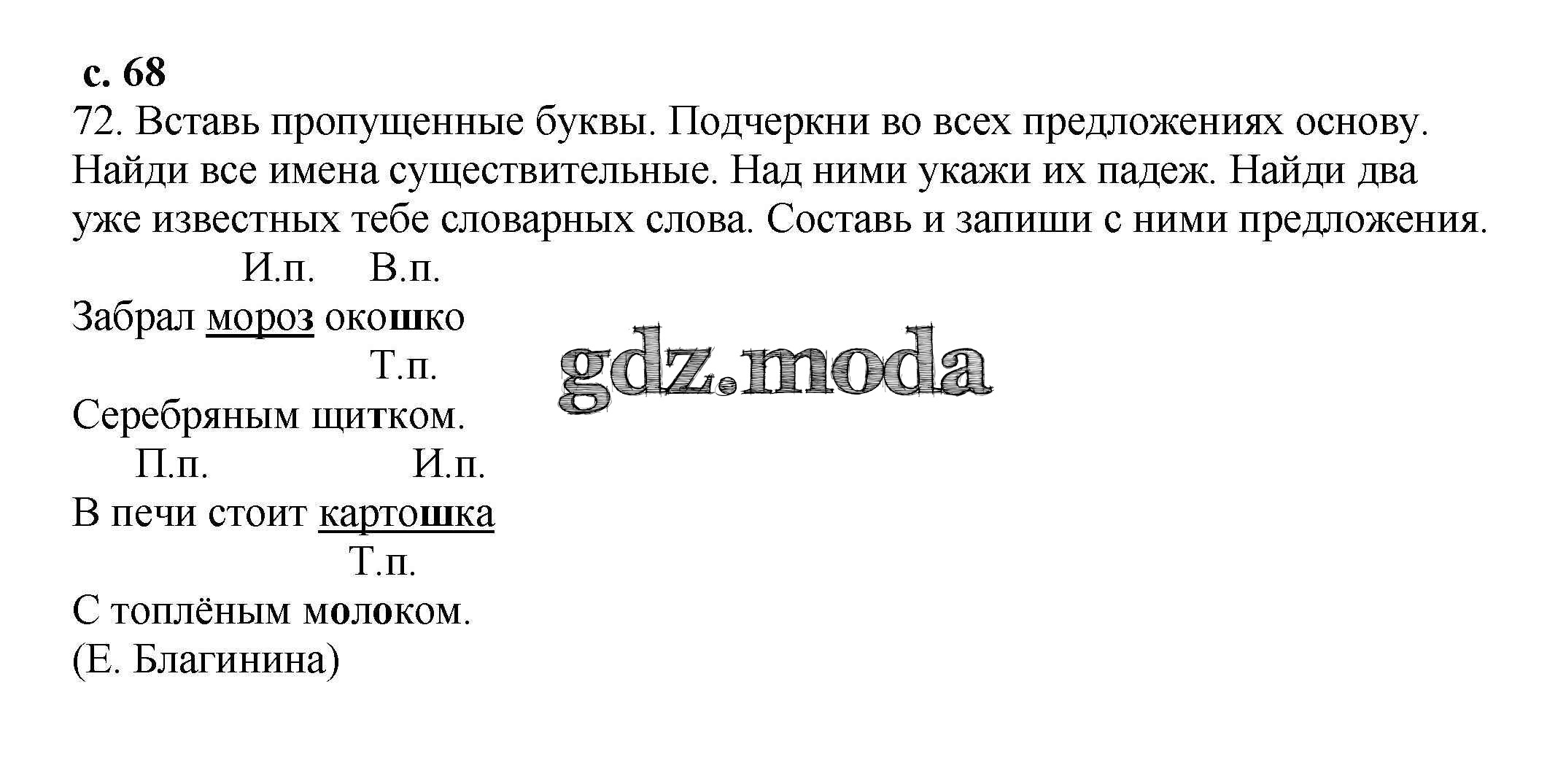 с. 68

72. Вставь пропущенные буквы. Подчеркни во всех предложениях основу. Найди все имена существительные. Над ними укажи их падеж. Найди два уже известных тебе словарных слова. Составь и запиши с ними предложения.

И.п. В.п.
Забрал мороз окошко
Т.п.
Серебряным щитком.
П.п. И.п.
В печи стоит картошка
Т.п.
С топлёным молоком.
(Е. Благинина)

gdz.moda